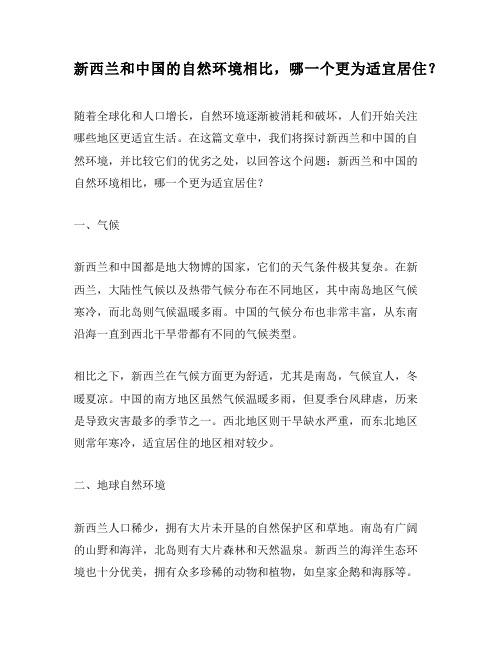 新西兰和中国的自然环境相比，哪一个更为适宜居住？

随着全球化和人口增长，自然环境逐渐被消耗和破坏，人们开始关注哪些地区更适宜生活。在这篇文章中，我们将探讨新西兰和中国的自然环境，并比较它们的优劣之处，以回答这个问题：新西兰和中国的自然环境相比，哪一个更为适宜居住？

一、气候

新西兰和中国都是地大物博的国家，它们的天气条件极其复杂。在新西兰，大陆性气候以及热带气候分布在不同地区，其中南岛地区气候寒冷，而北岛则气候温暖多雨。中国的气候分布也非常丰富，从东南沿海一直到西北干旱带都有不同的气候类型。

相比之下，新西兰在气候方面更为舒适，尤其是南岛，气候宜人，冬暖夏凉。中国的南方地区虽然气候温暖多雨，但夏季台风肆虐，历来是导致灾害最多的季节之一。西北地区则干旱缺水严重，而东北地区则常年寒冷，适宜居住的地区相对较少。

二、地球自然环境

新西兰人口稀少，拥有大片未开垦的自然保护区和草地。南岛有广阔的山野和海洋，北岛则有大片森林和天然温泉。新西兰的海洋生态环境也十分优美，拥有众多珍稀的动物和植物，如皇家企鹅和海豚等。